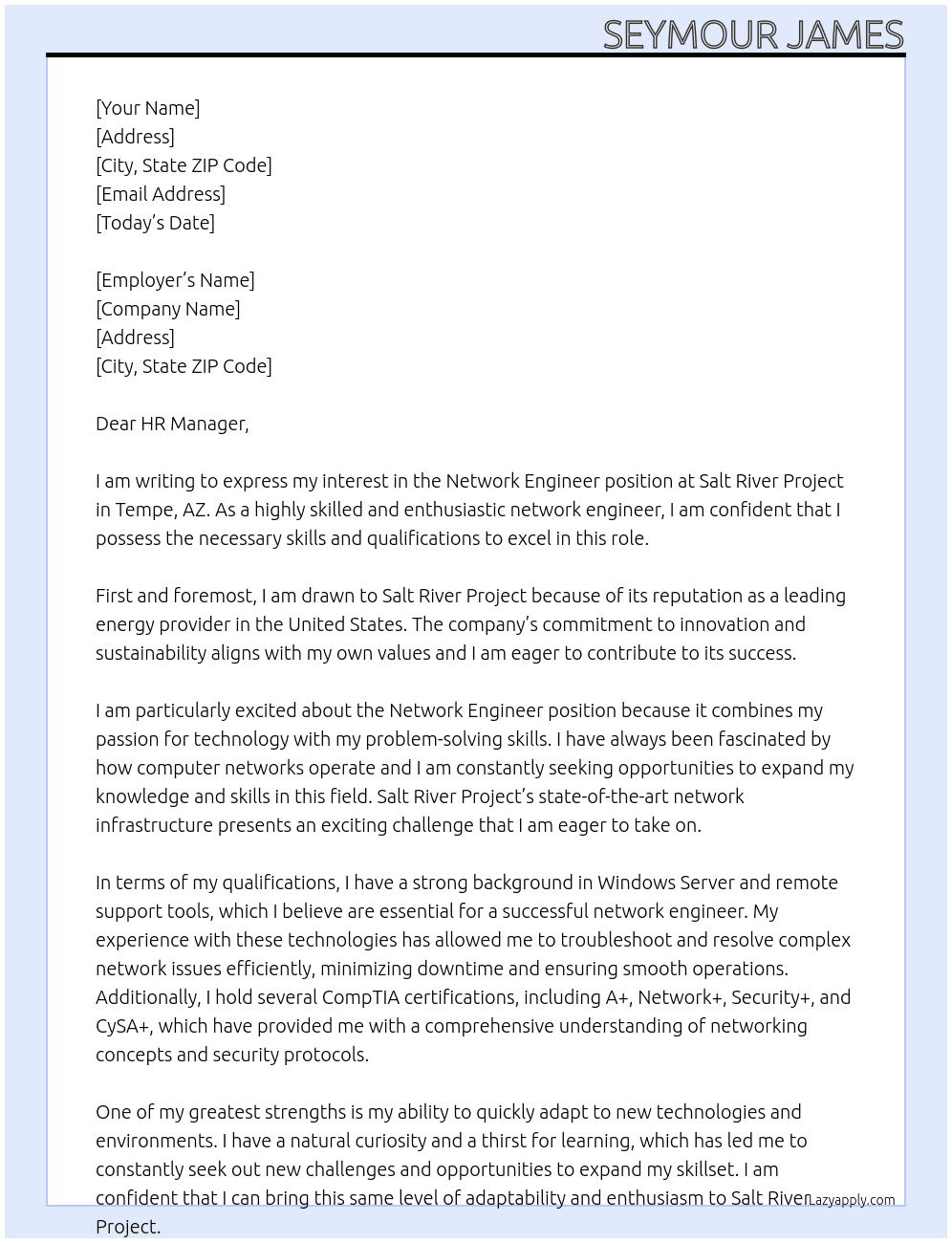 SEYMOUR JAMES

[Your Name]
[Address]
[City, State ZIP Code]
[Email Address]
[Today's Date]

[Employer's Name]
[Company Name]
[Address]
[City, State ZIP Code]

Dear HR Manager,

I am writing to express my interest in the Network Engineer position at Salt River Project in Tempe, AZ. As a highly skilled and enthusiastic network engineer, I am confident that I possess the necessary skills and qualifications to excel in this role.

First and foremost, I am drawn to Salt River Project because of its reputation as a leading energy provider in the United States. The company's commitment to innovation and sustainability aligns with my own values and I am eager to contribute to its success.

I am particularly excited about the Network Engineer position because it combines my passion for technology with my problem-solving skills. I have always been fascinated by how computer networks operate and I am constantly seeking opportunities to expand my knowledge and skills in this field. Salt River Project's state-of-the-art network infrastructure presents an exciting challenge that I am eager to take on.

In terms of my qualifications, I have a strong background in Windows Server and remote support tools, which I believe are essential for a successful network engineer. My experience with these technologies has allowed me to troubleshoot and resolve complex network issues efficiently, minimizing downtime and ensuring smooth operations. Additionally, I hold several CompTIA certifications, including A+, Network+, Security+, and CySA+, which have provided me with a comprehensive understanding of networking concepts and security protocols.

One of my greatest strengths is my ability to quickly adapt to new technologies and environments. I have a natural curiosity and a thirst for learning, which has led me to constantly seek out new challenges and opportunities to expand my skillset. I am confident that I can bring this same level of adaptability and enthusiasm to Salt River Project.

Lazyapply.com